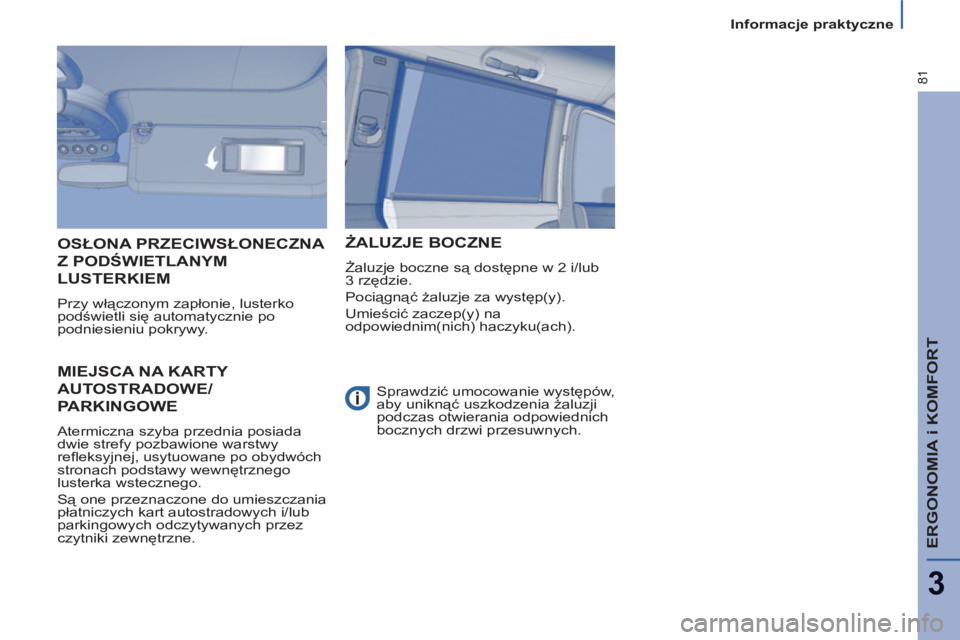 Informacje praktyczne

81

OSŁONA PRZECIWSŁONECZNA Z PODŚWIETLANYM LUSTERKIEM

Przy włączonym zapłonie, lusterko podświetli się automatycznie po podniesieniu pokrywy.

MIEJSCA NA KARTY AUTOSTRADOWE/ PARKINGOWE

Atermiczna szyba przednia posiada dwie strefy pozbawione warstwy refleksyjnej, usytuowane po obydwóch stronach podstawy wewnętrznego lusterka wstecznego.

Są one przeznaczone do umieszczania płatniczych kart autostradowych i/lub parkingowych odczytywanych przez czytniki zewnętrzne.

ŻALUZJE BOCZNE

Żaluzje boczne są dostępne w 2 i/lub 3 rzędzie.

Pociągnąć żaluzje za występ(y).

Umieścić zaczep(y) na odpowiednim(nich) haczyku(ach).

Sprawdzić umocowanie występów, aby uniknąć uszkodzenia żaluzji podczas otwierania odpowiednich bocznych drzwi przesuwnych.

ERGONOMIA i KOMFORT

3

carmanualsonline.info